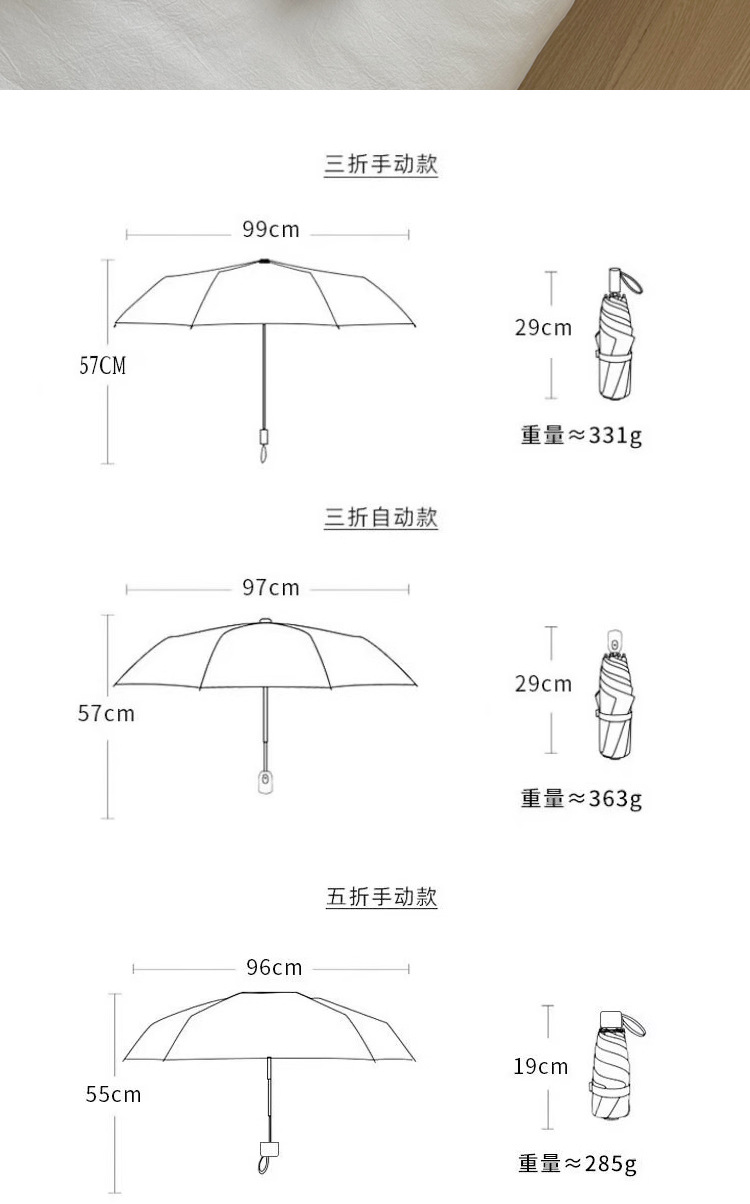 三折手动款

99cm

57CM

29cm

重量≈331g

三折自动款

97cm

57cm

29cm

重量≈363g

五折手动款

96cm

55cm

19cm

重量≈285g